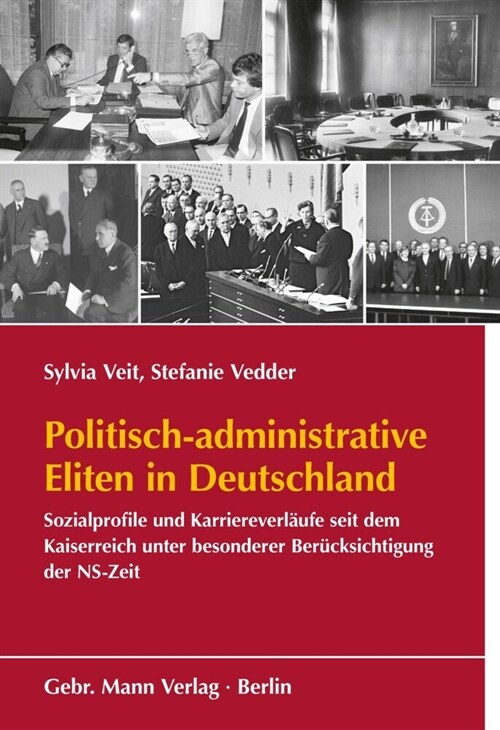 Sylvia Veit, Stefanie Vedder

Politisch-administrative Eliten in Deutschland

Sozialprofile und Karriereverläufe seit dem Kaiserreich unter besonderer Berücksichtigung der NS-Zeit

Gebr. Mann Verlag · Berlin